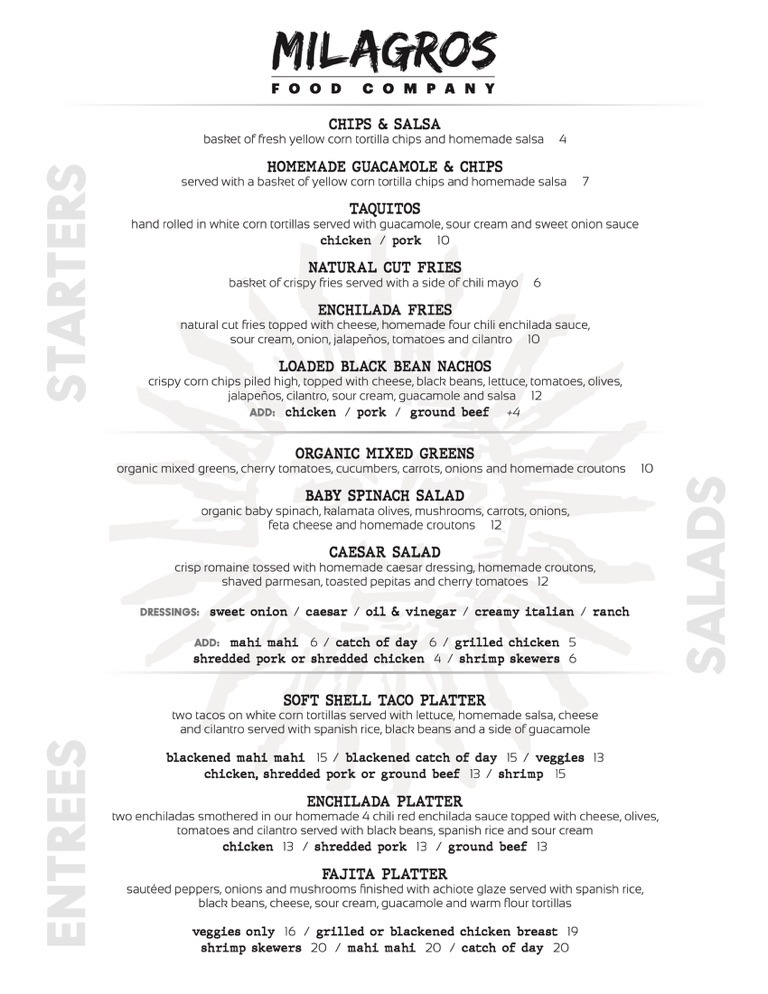 MILAGROS
FOOD COMPANY

STARTERS

CHIPS & SALSA
basket of fresh yellow corn tortilla chips and homemade salsa 4

HOMEMADE GUACAMOLE & CHIPS
served with a basket of yellow corn tortilla chips and homemade salsa 7

TAQUITOS
hand rolled in white corn tortillas served with guacamole, sour cream and sweet onion sauce
chicken / pork 10

NATURAL CUT FRIES
basket of crispy fries served with a side of chili mayo 6

ENCHILADA FRIES
natural cut fries topped with cheese, homemade four chili enchilada sauce, sour cream, onion, jalapeños, tomatoes and cilantro 10

LOADED BLACK BEAN NACHOS
crispy corn chips piled high, topped with cheese, black beans, lettuce, tomatoes, olives, jalapeños, cilantro, sour cream, guacamole and salsa 12
ADD: chicken / pork / ground beef +4

SALADS

ORGANIC MIXED GREENS
organic mixed greens, cherry tomatoes, cucumbers, carrots, onions and homemade croutons 10

BABY SPINACH SALAD
organic baby spinach, kalamata olives, mushrooms, carrots, onions, feta cheese and homemade croutons 12

CAESAR SALAD
crisp romaine tossed with homemade caesar dressing, homemade croutons, shaved parmesan, toasted pepitas and cherry tomatoes 12

DRESSINGS: sweet onion / caesar / oil & vinegar / creamy italian / ranch

ADD: mahi mahi 6 / catch of day 6 / grilled chicken 5
shredded pork or shredded chicken 4 / shrimp skewers 6

ENTREES

SOFT SHELL TACO PLATTER
two tacos on white corn tortillas served with lettuce, homemade salsa, cheese and cilantro served with spanish rice, black beans and a side of guacamole

blackened mahi mahi 15 / blackened catch of day 15 / veggies 13
chicken, shredded pork or ground beef 13 / shrimp 15

ENCHILADA PLATTER
two enchiladas smothered in our homemade 4 chili red enchilada sauce topped with cheese, olives, tomatoes and cilantro served with black beans, spanish rice and sour cream
chicken 13 / shredded pork 13 / ground beef 13

FAJITA PLATTER
sautéed peppers, onions and mushrooms finished with achiote glaze served with spanish rice, black beans, cheese, sour cream, guacamole and warm flour tortillas

veggies only 16 / grilled or blackened chicken breast 19
shrimp skewers 20 / mahi mahi 20 / catch of day 20